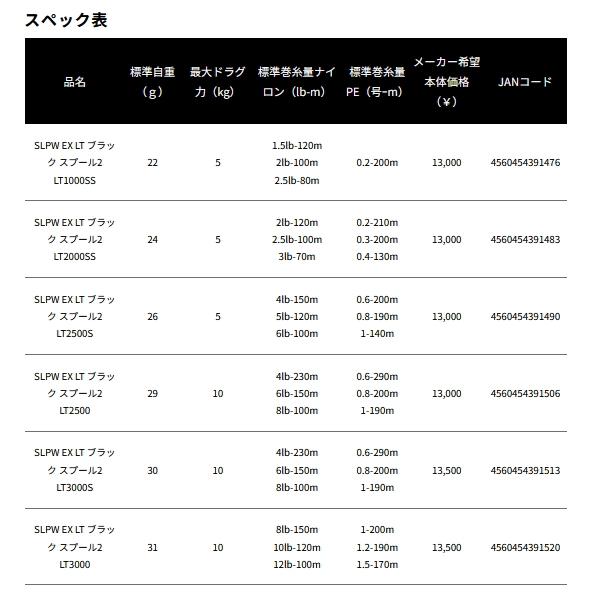 スペック表

| 品名 | 標準自重（g） | 最大ドラグ力（kg） | 標準巻糸量ナイロン（lb-m） | 標準巻糸量PE（号-m） | メーカー希望本体価格（¥） | JANコード |
|---|---|---|---|---|---|---|
| SLPW EX LT ブラック スプール2 LT1000SS | 22 | 5 | 1.5lb-120m 2lb-100m 2.5lb-80m | 0.2-200m | 13,000 | 4560454391476 |
| SLPW EX LT ブラック スプール2 LT2000SS | 24 | 5 | 2lb-120m 2.5lb-100m 3lb-70m | 0.2-210m 0.3-200m 0.4-130m | 13,000 | 4560454391483 |
| SLPW EX LT ブラック スプール2 LT2500S | 26 | 5 | 4lb-150m 5lb-120m 6lb-100m | 0.6-200m 0.8-190m 1-140m | 13,000 | 4560454391490 |
| SLPW EX LT ブラック スプール2 LT2500 | 29 | 10 | 4lb-230m 6lb-150m 8lb-100m | 0.6-290m 0.8-200m 1-190m | 13,000 | 4560454391506 |
| SLPW EX LT ブラック スプール2 LT3000S | 30 | 10 | 4lb-230m 6lb-150m 8lb-100m | 0.6-290m 0.8-200m 1-190m | 13,500 | 4560454391513 |
| SLPW EX LT ブラック スプール2 LT3000 | 31 | 10 | 8lb-150m 10lb-120m 12lb-100m | 1-200m 1.2-190m 1.5-170m | 13,500 | 4560454391520 |